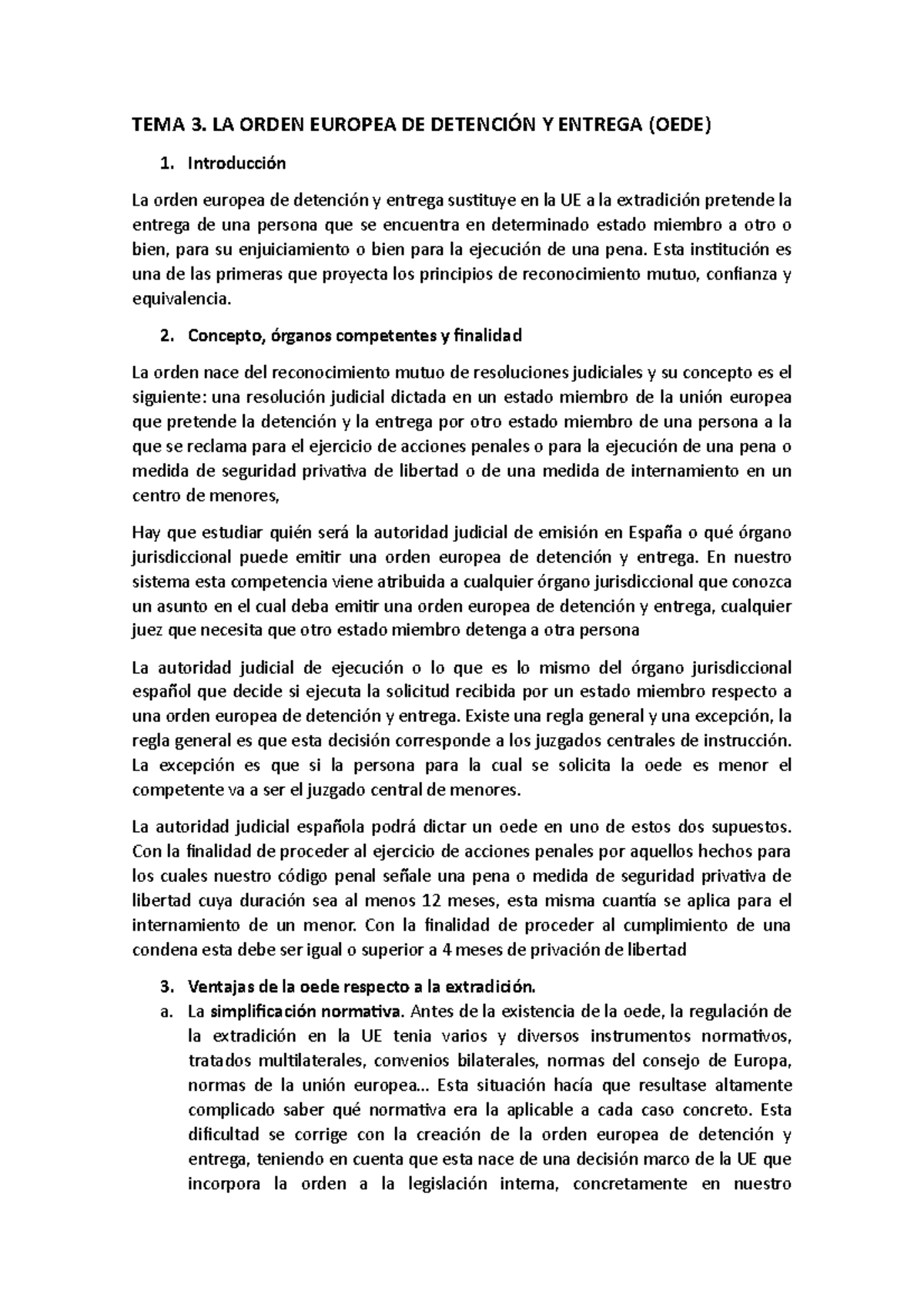 TEMA 3. LA ORDEN EUROPEA DE DETENCIÓN Y ENTREGA (OEDE)

1. Introducción

La orden europea de detención y entrega sustituye en la UE a la extradición pretende la entrega de una persona que se encuentra en determinado estado miembro a otro o bien, para su enjuiciamiento o bien para la ejecución de una pena. Esta institución es una de las primeras que proyecta los principios de reconocimiento mutuo, confianza y equivalencia.

2. Concepto, órganos competentes y finalidad

La orden nace del reconocimiento mutuo de resoluciones judiciales y su concepto es el siguiente: una resolución judicial dictada en un estado miembro de la unión europea que pretende la detención y la entrega por otro estado miembro de una persona a la que se reclama para el ejercicio de acciones penales o para la ejecución de una pena o medida de seguridad privativa de libertad o de una medida de internamiento en un centro de menores,

Hay que estudiar quién será la autoridad judicial de emisión en España o qué órgano jurisdiccional puede emitir una orden europea de detención y entrega. En nuestro sistema esta competencia viene atribuida a cualquier órgano jurisdiccional que conozca un asunto en el cual deba emitir una orden europea de detención y entrega, cualquier juez que necesita que otro estado miembro detenga a otra persona

La autoridad judicial de ejecución o lo que es lo mismo del órgano jurisdiccional español que decide si ejecuta la solicitud recibida por un estado miembro respecto a una orden europea de detención y entrega. Existe una regla general y una excepción, la regla general es que esta decisión corresponde a los juzgados centrales de instrucción. La excepción es que si la persona para la cual se solicita la oede es menor el competente va a ser el juzgado central de menores.

La autoridad judicial española podrá dictar un oede en uno de estos dos supuestos. Con la finalidad de proceder al ejercicio de acciones penales por aquellos hechos para los cuales nuestro código penal señale una pena o medida de seguridad privativa de libertad cuya duración sea al menos 12 meses, esta misma cuantía se aplica para el internamiento de un menor. Con la finalidad de proceder al cumplimiento de una condena esta debe ser igual o superior a 4 meses de privación de libertad

3. Ventajas de la oede respecto a la extradición.

a. La simplificación normativa. Antes de la existencia de la oede, la regulación de la extradición en la UE tenia varios y diversos instrumentos normativos, tratados multilaterales, convenios bilaterales, normas del consejo de Europa, normas de la unión europea... Esta situación hacía que resultase altamente complicado saber qué normativa era la aplicable a cada caso concreto. Esta dificultad se corrige con la creación de la orden europea de detención y entrega, teniendo en cuenta que esta nace de una decisión marco de la UE que incorpora la orden a la legislación interna, concretamente en nuestro